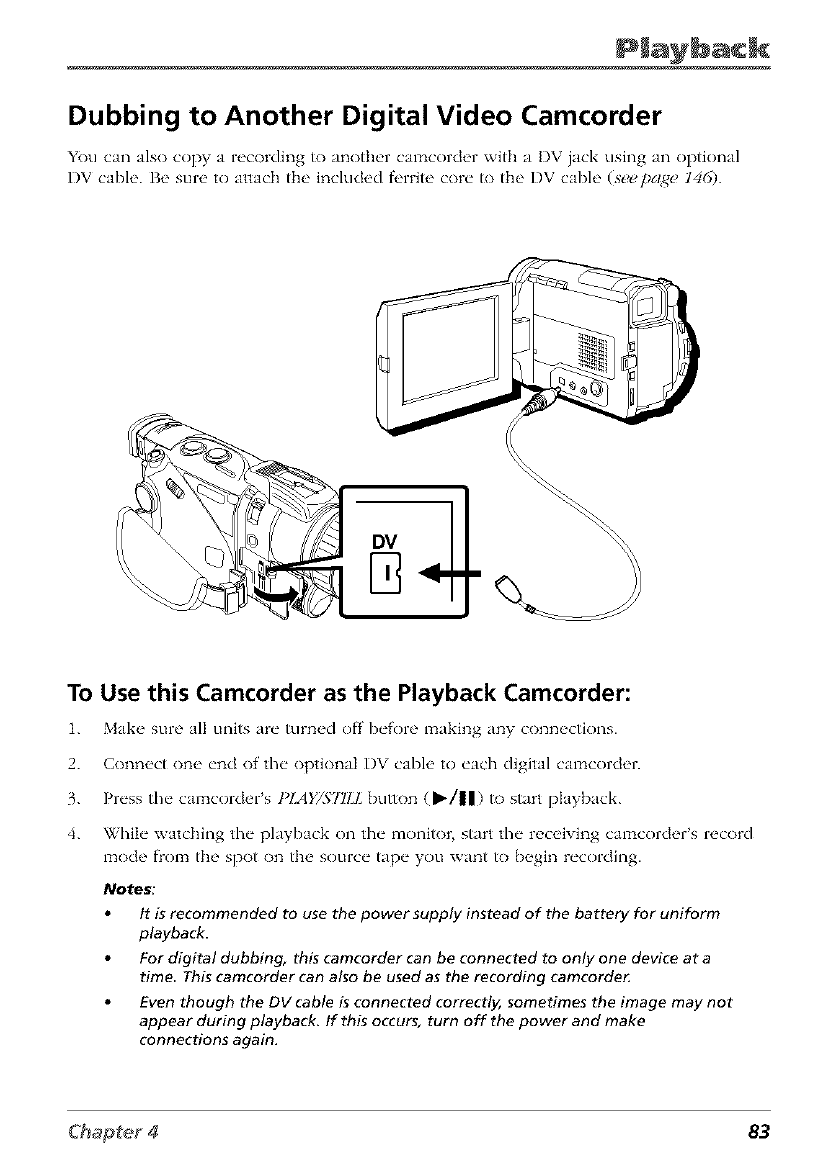 Playback

Dubbing to Another Digital Video Camcorder

You can also copy a recording to another camcorder with a DV jack using an optional DV cable. Be sure to attach the included ferrite core to the DV cable (see page 146).

DV

To Use this Camcorder as the Playback Camcorder:

1. Make sure all units are turned off before making any connections.

2. Connect one end of the optional DV cable to each digital camcorder.

3. Press the camcorder's PLAY/STILL button (▶/❚❚) to start playback.

4. While watching the playback on the monitor, start the receiving camcorder's record mode from the spot on the source tape you want to begin recording.

Notes:

• It is recommended to use the power supply instead of the battery for uniform playback.

• For digital dubbing, this camcorder can be connected to only one device at a time. This camcorder can also be used as the recording camcorder.

• Even though the DV cable is connected correctly, sometimes the image may not appear during playback. If this occurs, turn off the power and make connections again.

Chapter 4

83